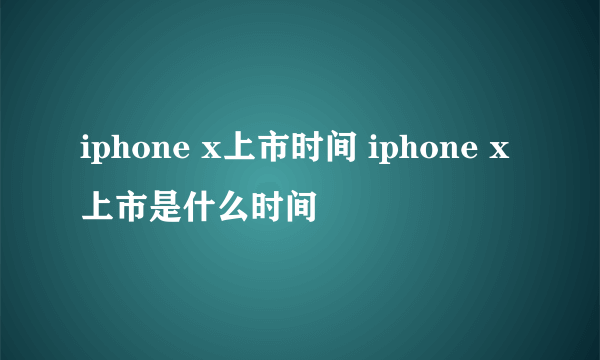 iphone x上市时间 iphone x上市是什么时间